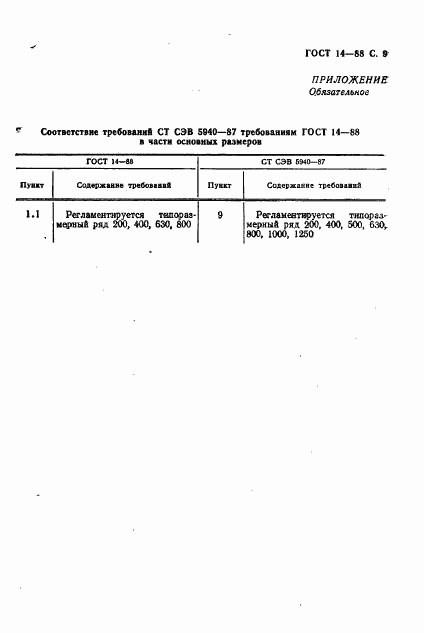 ГОСТ 14—88 С. 9

ПРИЛОЖЕНИЕ
Обязательное

Соответствие требований СТ СЭВ 5940—87 требованиям ГОСТ 14—88 в части основных размеров

| ГОСТ 14—88 | | СТ СЭВ 5940—87 | |
|---|---|---|---|
| Пункт | Содержание требований | Пункт | Содержание требований |
| 1.1 | Регламентируется типоразмерный ряд 200, 400, 630, 800 | 9 | Регламентируется типоразмерный ряд 200, 400, 500, 630, 800, 1000, 1250 |